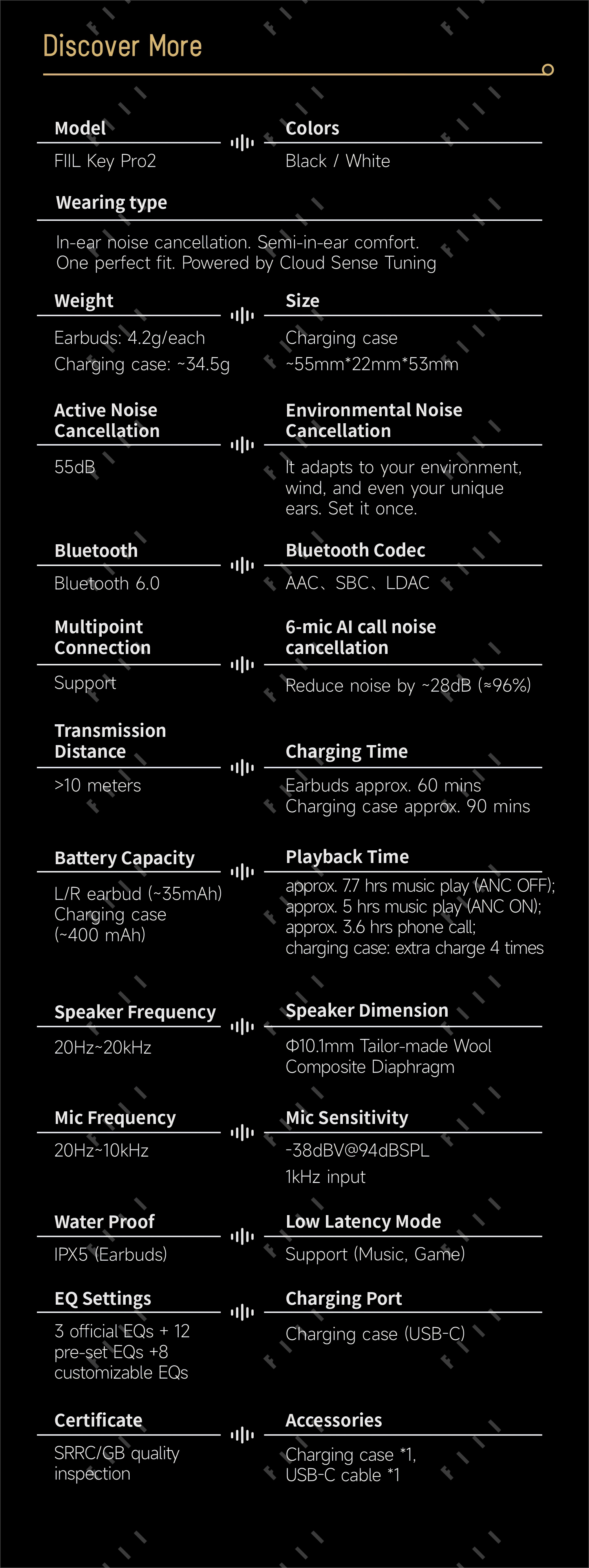 Discover More

Model
FIIL Key Pro2

Colors
Black / White

Wearing type
In-ear noise cancellation. Semi-in-ear comfort. One perfect fit. Powered by Cloud Sense Tuning

Weight
Earbuds: 4.2g/each
Charging case: ~34.5g

Size
Charging case
~55mm*22mm*53mm

Active Noise Cancellation
55dB

Environmental Noise Cancellation
It adapts to your environment, wind, and even your unique ears. Set it once.

Bluetooth
Bluetooth 6.0

Bluetooth Codec
AAC、SBC、LDAC

Multipoint Connection
Support

6-mic AI call noise cancellation
Reduce noise by ~28dB (≈96%)

Transmission Distance
>10 meters

Charging Time
Earbuds approx. 60 mins
Charging case approx. 90 mins

Battery Capacity
L/R earbud (~35mAh)
Charging case (~400 mAh)

Playback Time
approx. 7.7 hrs music play (ANC OFF);
approx. 5 hrs music play (ANC ON);
approx. 3.6 hrs phone call;
charging case: extra charge 4 times

Speaker Frequency
20Hz~20kHz

Speaker Dimension
Φ10.1mm Tailor-made Wool Composite Diaphragm

Mic Frequency
20Hz~10kHz

Mic Sensitivity
-38dBV@94dBSPL
1kHz input

Water Proof
IPX5 (Earbuds)

Low Latency Mode
Support (Music, Game)

EQ Settings
3 official EQs + 12 pre-set EQs +8 customizable EQs

Charging Port
Charging case (USB-C)

Certificate
SRRC/GB quality inspection

Accessories
Charging case *1,
USB-C cable *1